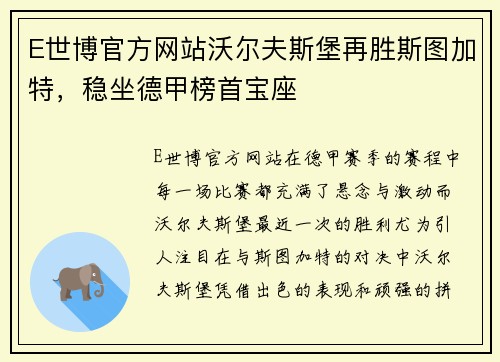 E世博官方网站沃尔夫斯堡再胜斯图加特，稳坐德甲榜首宝座

E世博官方网站在德甲赛季的赛程中每一场比赛都充满了悬念与激动而沃尔夫斯堡最近一次的胜利尤为引人注目在与斯图加特的对决中沃尔夫斯堡凭借出色的表现和顽强的拼